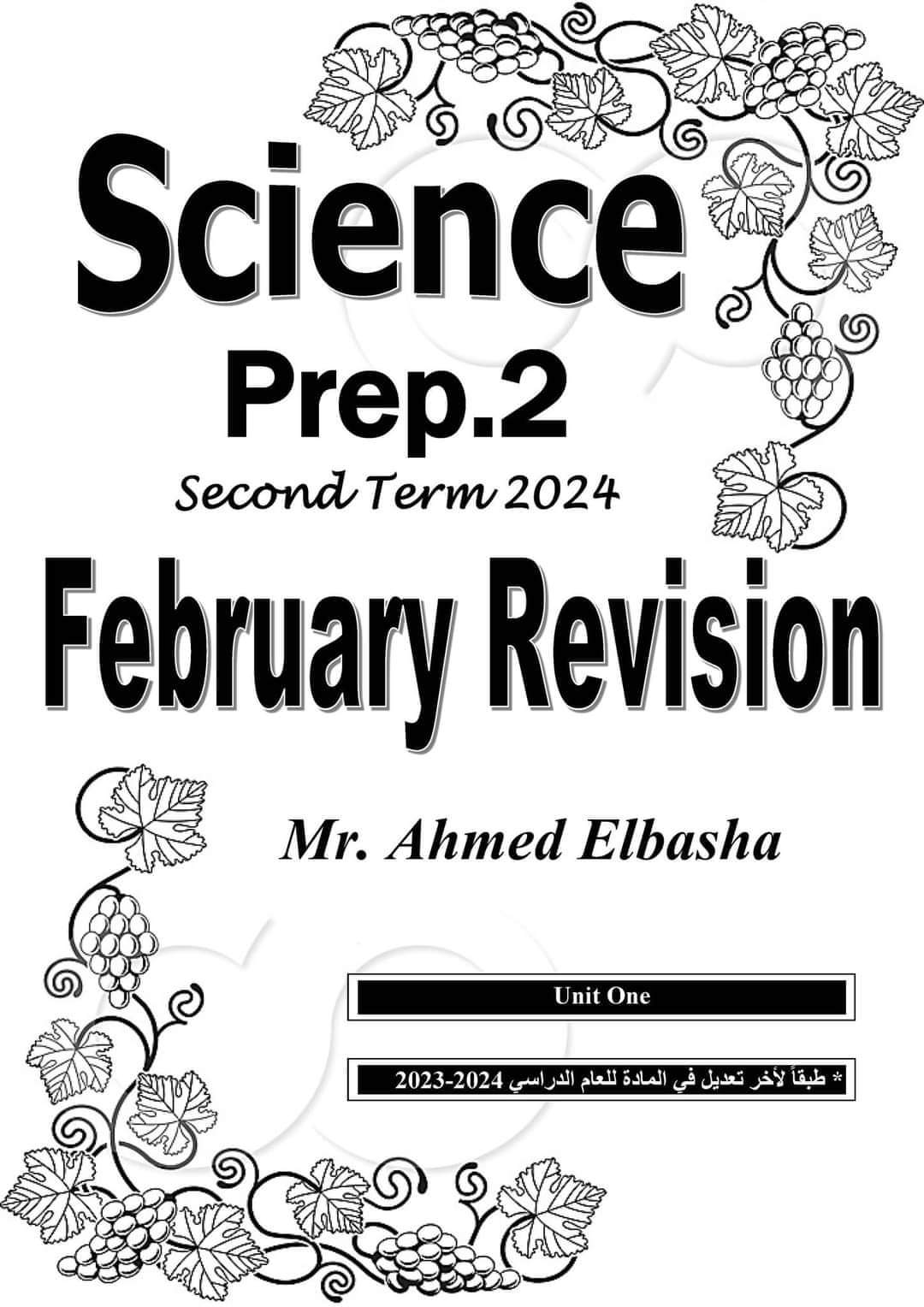 Science
Prep.2
Second Term 2024
February Revision

Mr. Ahmed Elbasha

Unit One

* طبقاً لأخر تعديل في المادة للعام الدراسي 2024-2023